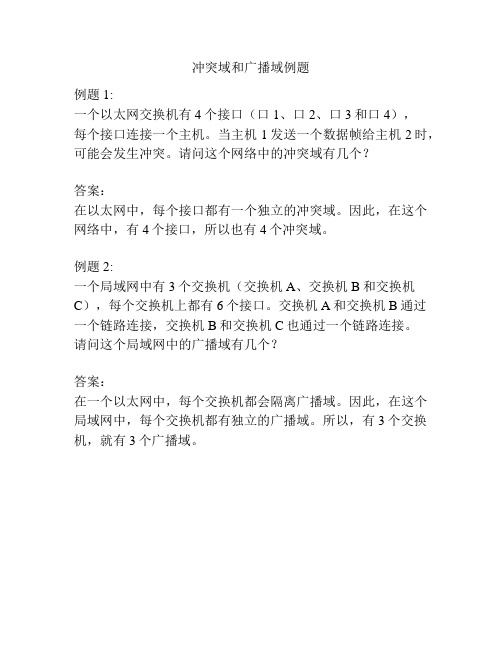 冲突域和广播域例题

例题 1:
一个以太网交换机有 4 个接口（口 1、口 2、口 3 和口 4），每个接口连接一个主机。当主机 1 发送一个数据帧给主机 2 时，可能会发生冲突。请问这个网络中的冲突域有几个？

答案：
在以太网中，每个接口都有一个独立的冲突域。因此，在这个网络中，有 4 个接口，所以也有 4 个冲突域。

例题 2:
一个局域网中有 3 个交换机（交换机 A、交换机 B 和交换机 C），每个交换机上都有 6 个接口。交换机 A 和交换机 B 通过一个链路连接，交换机 B 和交换机 C 也通过一个链路连接。请问这个局域网中的广播域有几个？

答案：
在一个以太网中，每个交换机都会隔离广播域。因此，在这个局域网中，每个交换机都有独立的广播域。所以，有 3 个交换机，就有 3 个广播域。